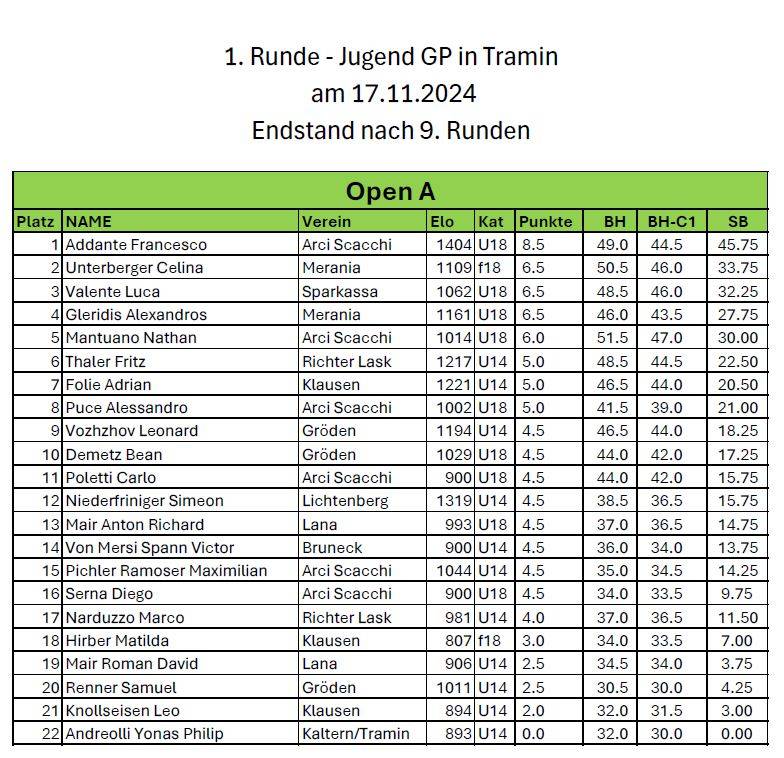 1. Runde - Jugend GP in Tramin
am 17.11.2024
Endstand nach 9. Runden

Open A

| Platz | NAME | Verein | Elo | Kat | Punkte | BH | BH-C1 | SB |
|---|---|---|---|---|---|---|---|---|
| 1 | Addante Francesco | Arci Scacchi | 1404 | U18 | 8.5 | 49.0 | 44.5 | 45.75 |
| 2 | Unterberger Celina | Merania | 1109 | f18 | 6.5 | 50.5 | 46.0 | 33.75 |
| 3 | Valente Luca | Sparkassa | 1062 | U18 | 6.5 | 48.5 | 46.0 | 32.25 |
| 4 | Gleridis Alexandros | Merania | 1161 | U18 | 6.5 | 46.0 | 43.5 | 27.75 |
| 5 | Mantuano Nathan | Arci Scacchi | 1014 | U18 | 6.0 | 51.5 | 47.0 | 30.00 |
| 6 | Thaler Fritz | Richter Lask | 1217 | U14 | 5.0 | 48.5 | 44.5 | 22.50 |
| 7 | Folie Adrian | Klausen | 1221 | U14 | 5.0 | 46.5 | 44.0 | 20.50 |
| 8 | Puce Alessandro | Arci Scacchi | 1002 | U18 | 5.0 | 41.5 | 39.0 | 21.00 |
| 9 | Vozhzhov Leonard | Gröden | 1194 | U14 | 4.5 | 46.5 | 44.0 | 18.25 |
| 10 | Demetz Bean | Gröden | 1029 | U18 | 4.5 | 44.0 | 42.0 | 17.25 |
| 11 | Poletti Carlo | Arci Scacchi | 900 | U18 | 4.5 | 44.0 | 42.0 | 15.75 |
| 12 | Niederfriniger Simeon | Lichtenberg | 1319 | U14 | 4.5 | 38.5 | 36.5 | 15.75 |
| 13 | Mair Anton Richard | Lana | 993 | U18 | 4.5 | 37.0 | 36.5 | 14.75 |
| 14 | Von Mersi Spann Victor | Bruneck | 900 | U14 | 4.5 | 36.0 | 34.0 | 13.75 |
| 15 | Pichler Ramoser Maximilian | Arci Scacchi | 1044 | U14 | 4.5 | 35.0 | 34.5 | 14.25 |
| 16 | Serna Diego | Arci Scacchi | 900 | U18 | 4.5 | 34.0 | 33.5 | 9.75 |
| 17 | Narduzzo Marco | Richter Lask | 981 | U14 | 4.0 | 37.0 | 36.5 | 11.50 |
| 18 | Hirber Matilda | Klausen | 807 | f18 | 3.0 | 34.0 | 33.5 | 7.00 |
| 19 | Mair Roman David | Lana | 906 | U14 | 2.5 | 34.5 | 34.0 | 3.75 |
| 20 | Renner Samuel | Gröden | 1011 | U14 | 2.5 | 30.5 | 30.0 | 4.25 |
| 21 | Knollseisen Leo | Klausen | 894 | U14 | 2.0 | 32.0 | 31.5 | 3.00 |
| 22 | Andreolli Yonas Philip | Kaltern/Tramin | 893 | U14 | 0.0 | 32.0 | 30.0 | 0.00 |